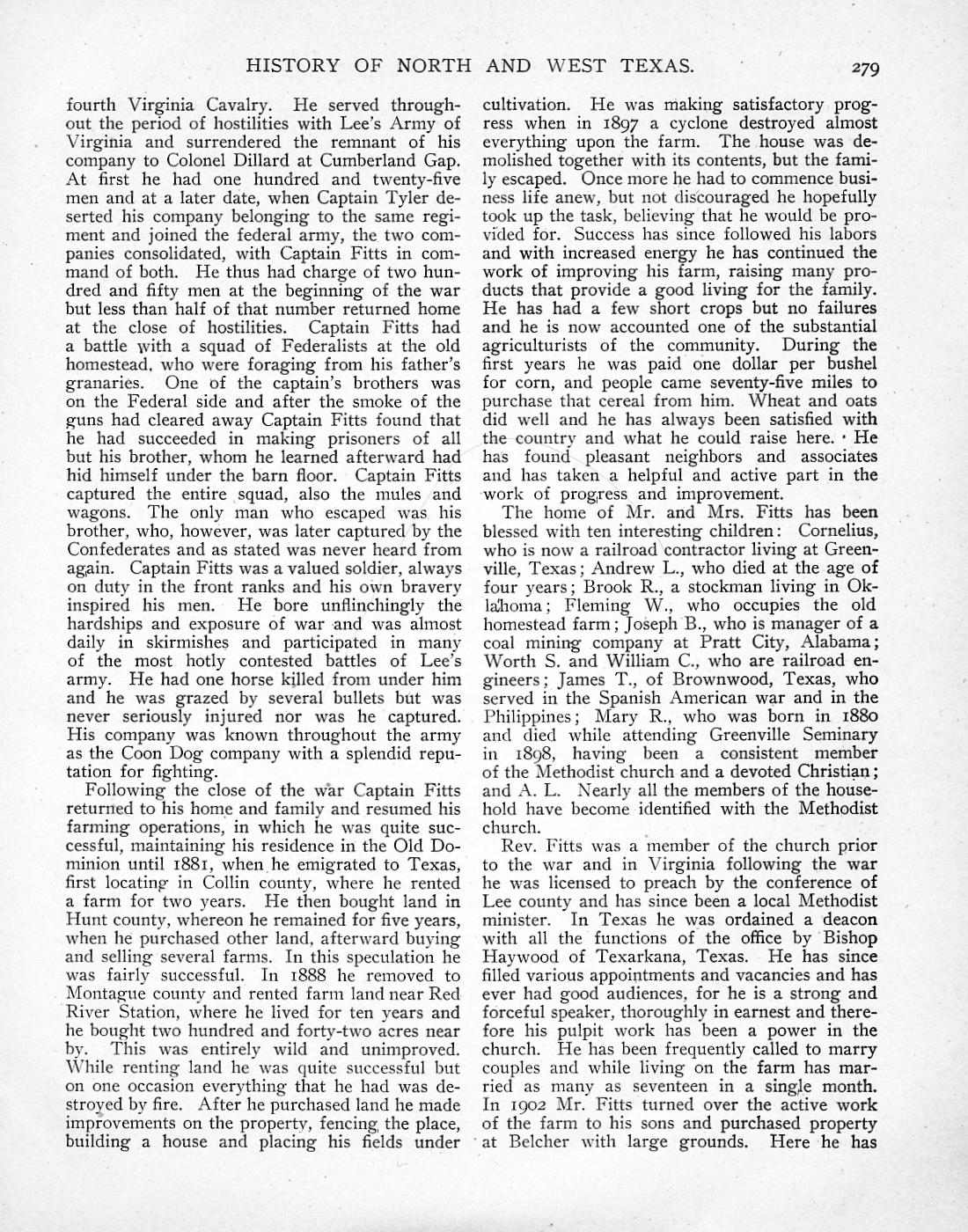 HISTORY OF NORTH AND WEST TEXAS. 279

fourth Virginia Cavalry. He served throughout the period of hostilities with Lee's Army of Virginia and surrendered the remnant of his company to Colonel Dillard at Cumberland Gap. At first he had one hundred and twenty-five men and at a later date, when Captain Tyler deserted his company belonging to the same regiment and joined the federal army, the two companies consolidated, with Captain Fitts in command of both. He thus had charge of two hundred and fifty men at the beginning of the war but less than half of that number returned home at the close of hostilities. Captain Fitts had a battle with a squad of Federalists at the old homestead, who were foraging from his father's granaries. One of the captain's brothers was on the Federal side and after the smoke of the guns had cleared away Captain Fitts found that he had succeeded in making prisoners of all but his brother, whom he learned afterward had hid himself under the barn floor. Captain Fitts captured the entire squad, also the mules and wagons. The only man who escaped was his brother, who, however, was later captured by the Confederates and as stated was never heard from again. Captain Fitts was a valued soldier, always on duty in the front ranks and his own bravery inspired his men. He bore unflinchingly the hardships and exposure of war and was almost daily in skirmishes and participated in many of the most hotly contested battles of Lee's army. He had one horse killed from under him and he was grazed by several bullets but was never seriously injured nor was he captured. His company was known throughout the army as the Coon Dog company with a splendid reputation for fighting.

Following the close of the war Captain Fitts returned to his home and family and resumed his farming operations, in which he was quite successful, maintaining his residence in the Old Dominion until 1881, when he emigrated to Texas, first locating in Collin county, where he rented a farm for two years. He then bought land in Hunt county, whereon he remained for five years, when he purchased other land, afterward buying and selling several farms. In this speculation he was fairly successful. In 1888 he removed to Montague county and rented farm land near Red River Station, where he lived for ten years and he bought two hundred and forty-two acres near by. This was entirely wild and unimproved. While renting land he was quite successful but on one occasion everything that he had was destroyed by fire. After he purchased land he made improvements on the property, fencing the place, building a house and placing his fields under cultivation. He was making satisfactory progress when in 1897 a cyclone destroyed almost everything upon the farm. The house was demolished together with its contents, but the family escaped. Once more he had to commence business life anew, but not discouraged he hopefully took up the task, believing that he would be provided for. Success has since followed his labors and with increased energy he has continued the work of improving his farm, raising many products that provide a good living for the family. He has had a few short crops but no failures and he is now accounted one of the substantial agriculturists of the community. During the first years he was paid one dollar per bushel for corn, and people came seventy-five miles to purchase that cereal from him. Wheat and oats did well and he has always been satisfied with the country and what he could raise here. He has found pleasant neighbors and associates and has taken a helpful and active part in the work of progress and improvement.

The home of Mr. and Mrs. Fitts has been blessed with ten interesting children: Cornelius, who is now a railroad contractor living at Greenville, Texas; Andrew L., who died at the age of four years; Brook R., a stockman living in Oklahoma; Fleming W., who occupies the old homestead farm; Joseph B., who is manager of a coal mining company at Pratt City, Alabama; Worth S. and William C., who are railroad engineers; James T., of Brownwood, Texas, who served in the Spanish American war and in the Philippines; Mary R., who was born in 1880 and died while attending Greenville Seminary in 1898, having been a consistent member of the Methodist church and a devoted Christian; and A. L. Nearly all the members of the household have become identified with the Methodist church.

Rev. Fitts was a member of the church prior to the war and in Virginia following the war he was licensed to preach by the conference of Lee county and has since been a local Methodist minister. In Texas he was ordained a deacon with all the functions of the office by Bishop Haywood of Texarkana, Texas. He has since filled various appointments and vacancies and has ever had good audiences, for he is a strong and forceful speaker, thoroughly in earnest and therefore his pulpit work has been a power in the church. He has been frequently called to marry couples and while living on the farm has married as many as seventeen in a single month. In 1902 Mr. Fitts turned over the active work of the farm to his sons and purchased property at Belcher with large grounds. Here he has